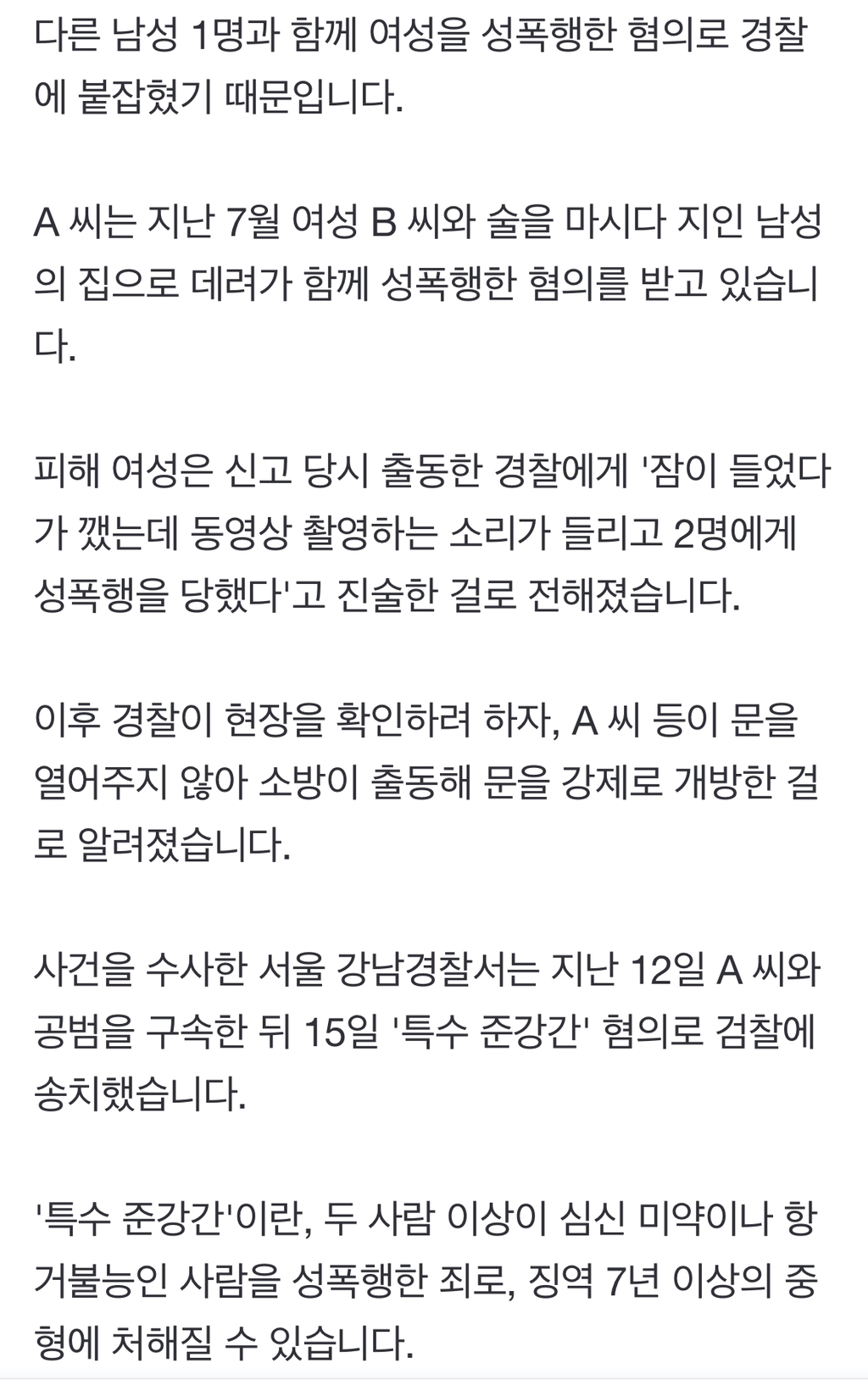 다른 남성 1명과 함께 여성을 성폭행한 혐의로 경찰에 붙잡혔기 때문입니다.

A 씨는 지난 7월 여성 B 씨와 술을 마시다 지인 남성의 집으로 데려가 함께 성폭행한 혐의를 받고 있습니다.

피해 여성은 신고 당시 출동한 경찰에게 '잠이 들었다가 깼는데 동영상 촬영하는 소리가 들리고 2명에게 성폭행을 당했다'고 진술한 걸로 전해졌습니다.

이후 경찰이 현장을 확인하려 하자, A 씨 등이 문을 열어주지 않아 소방이 출동해 문을 강제로 개방한 걸로 알려졌습니다.

사건을 수사한 서울 강남경찰서는 지난 12일 A 씨와 공범을 구속한 뒤 15일 '특수 준강간' 혐의로 검찰에 송치했습니다.

'특수 준강간'이란, 두 사람 이상이 심신 미약이나 항거불능인 사람을 성폭행한 죄로, 징역 7년 이상의 중형에 처해질 수 있습니다.